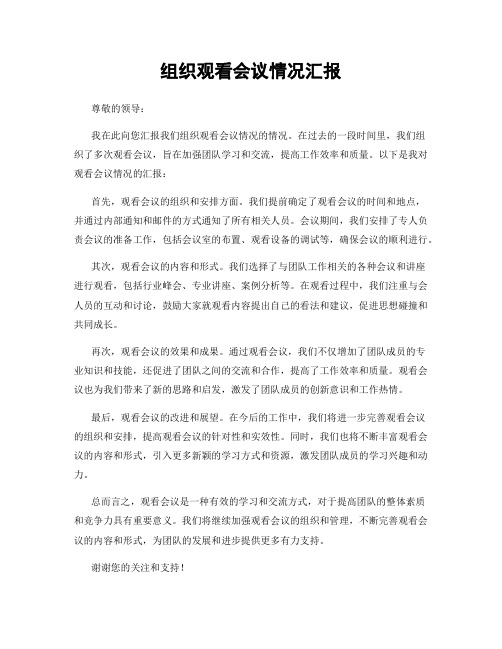 组织观看会议情况汇报

尊敬的领导：

我在此向您汇报我们组织观看会议情况的情况。在过去的一段时间里，我们组织了多次观看会议，旨在加强团队学习和交流，提高工作效率和质量。以下是我对观看会议情况的汇报：

首先，观看会议的组织和安排方面。我们提前确定了观看会议的时间和地点，并通过内部通知和邮件的方式通知了所有相关人员。会议期间，我们安排了专人负责会议的准备工作，包括会议室的布置、观看设备的调试等，确保会议的顺利进行。

其次，观看会议的内容和形式。我们选择了与团队工作相关的各种会议和讲座进行观看，包括行业峰会、专业讲座、案例分析等。在观看过程中，我们注重与会人员的互动和讨论，鼓励大家就观看内容提出自己的看法和建议，促进思想碰撞和共同成长。

再次，观看会议的效果和成果。通过观看会议，我们不仅增加了团队成员的专业知识和技能，还促进了团队之间的交流和合作，提高了工作效率和质量。观看会议也为我们带来了新的思路和启发，激发了团队成员的创新意识和工作热情。

最后，观看会议的改进和展望。在今后的工作中，我们将进一步完善观看会议的组织和安排，提高观看会议的针对性和实效性。同时，我们也将不断丰富观看会议的内容和形式，引入更多新颖的学习方式和资源，激发团队成员的学习兴趣和动力。

总而言之，观看会议是一种有效的学习和交流方式，对于提高团队的整体素质和竞争力具有重要意义。我们将继续加强观看会议的组织和管理，不断完善观看会议的内容和形式，为团队的发展和进步提供更多有力支持。

谢谢您的关注和支持！